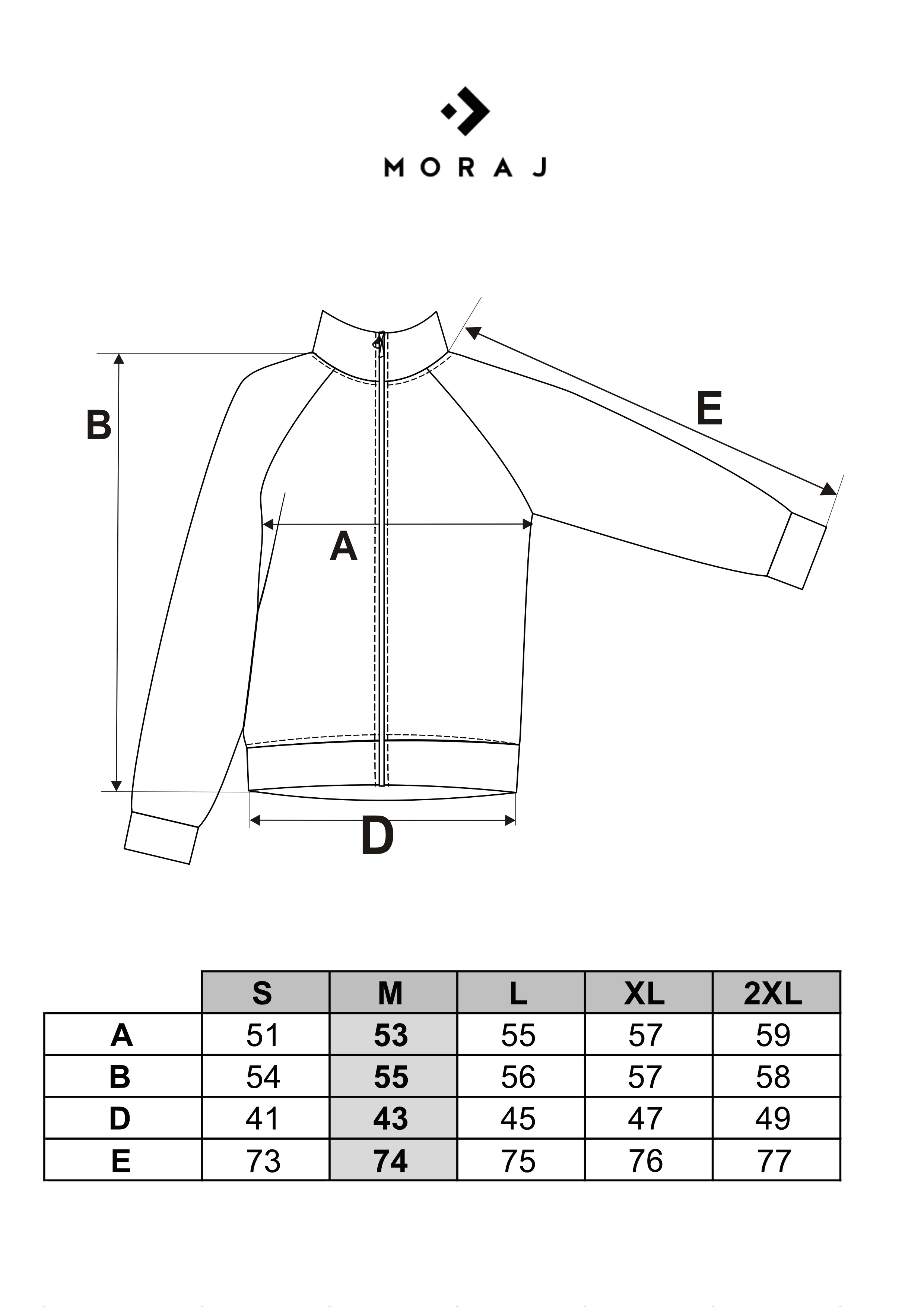 MORAJ

B

E

A

D

| | S | M | L | XL | 2XL |
|---|---|---|---|---|---|
| A | 51 | 53 | 55 | 57 | 59 |
| B | 54 | 55 | 56 | 57 | 58 |
| D | 41 | 43 | 45 | 47 | 49 |
| E | 73 | 74 | 75 | 76 | 77 |